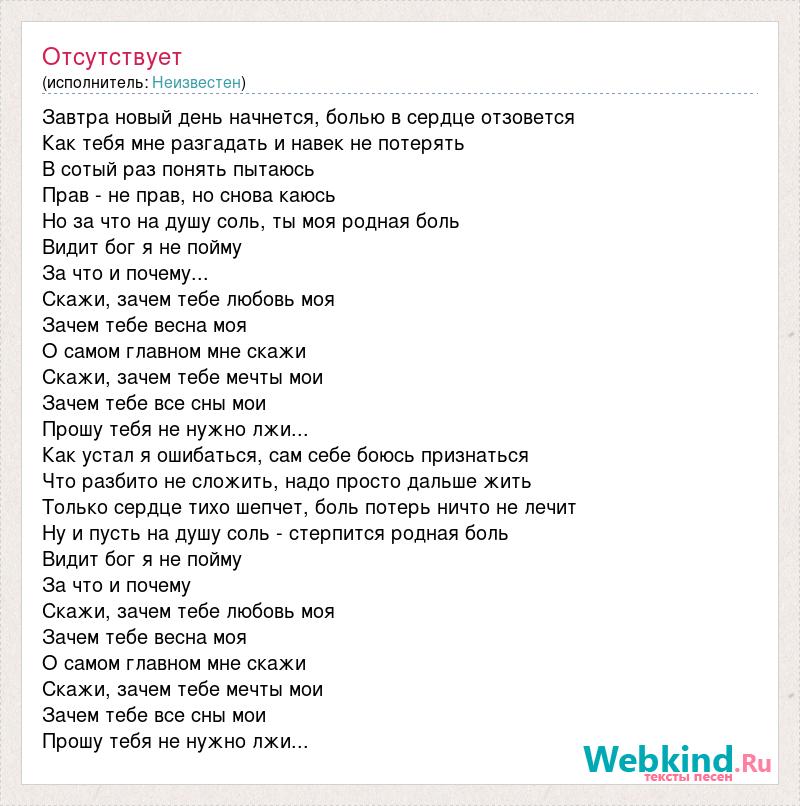 Отсутствует
(исполнитель: Неизвестен)

Завтра новый день начнется, болью в сердце отзовется
Как тебя мне разгадать и навек не потерять
В сотый раз понять пытаюсь
Прав - не прав, но снова каюсь
Но за что на душу соль, ты моя родная боль
Видит бог я не пойму
За что и почему...
Скажи, зачем тебе любовь моя
Зачем тебе весна моя
О самом главном мне скажи
Скажи, зачем тебе мечты мои
Зачем тебе все сны мои
Прошу тебя не нужно лжи...
Как устал я ошибаться, сам себе боюсь признаться
Что разбито не сложить, надо просто дальше жить
Только сердце тихо шепчет, боль потерь ничто не лечит
Ну и пусть на душу соль - стерпится родная боль
Видит бог я не пойму
За что и почему
Скажи, зачем тебе любовь моя
Зачем тебе весна моя
О самом главном мне скажи
Скажи, зачем тебе мечты мои
Зачем тебе все сны мои
Прошу тебя не нужно лжи...

Webkind.Ru
тексты песен